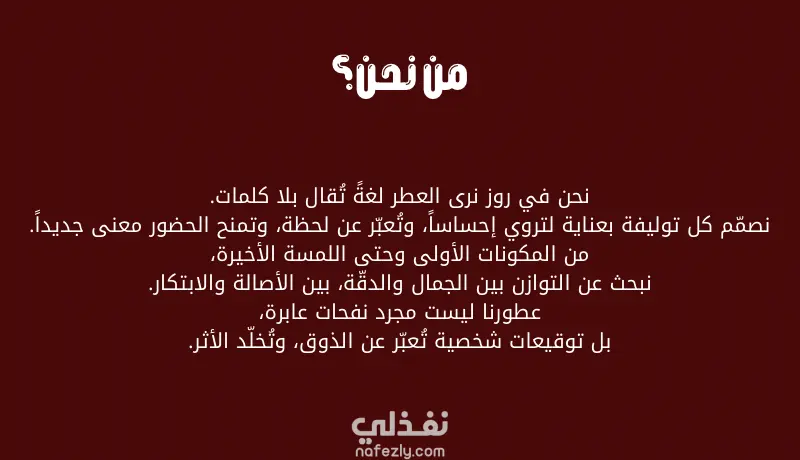 من نحن؟

نحن في روز نرى العطر لغةً تُقال بلا كلمات.
نصمّم كل توليفة بعناية لتروي إحساساً، وتُعبّر عن لحظة، وتمنح الحضور معنى جديداً.
من المكونات الأولى وحتى اللمسة الأخيرة،
نبحث عن التوازن بين الجمال والدقّة، بين الأصالة والابتكار.
عطورنا ليست مجرد نفحات عابرة،
بل توقيعات شخصية تُعبّر عن الذوق، وتُخلّد الأثر.

نفذلي
nafezly.com